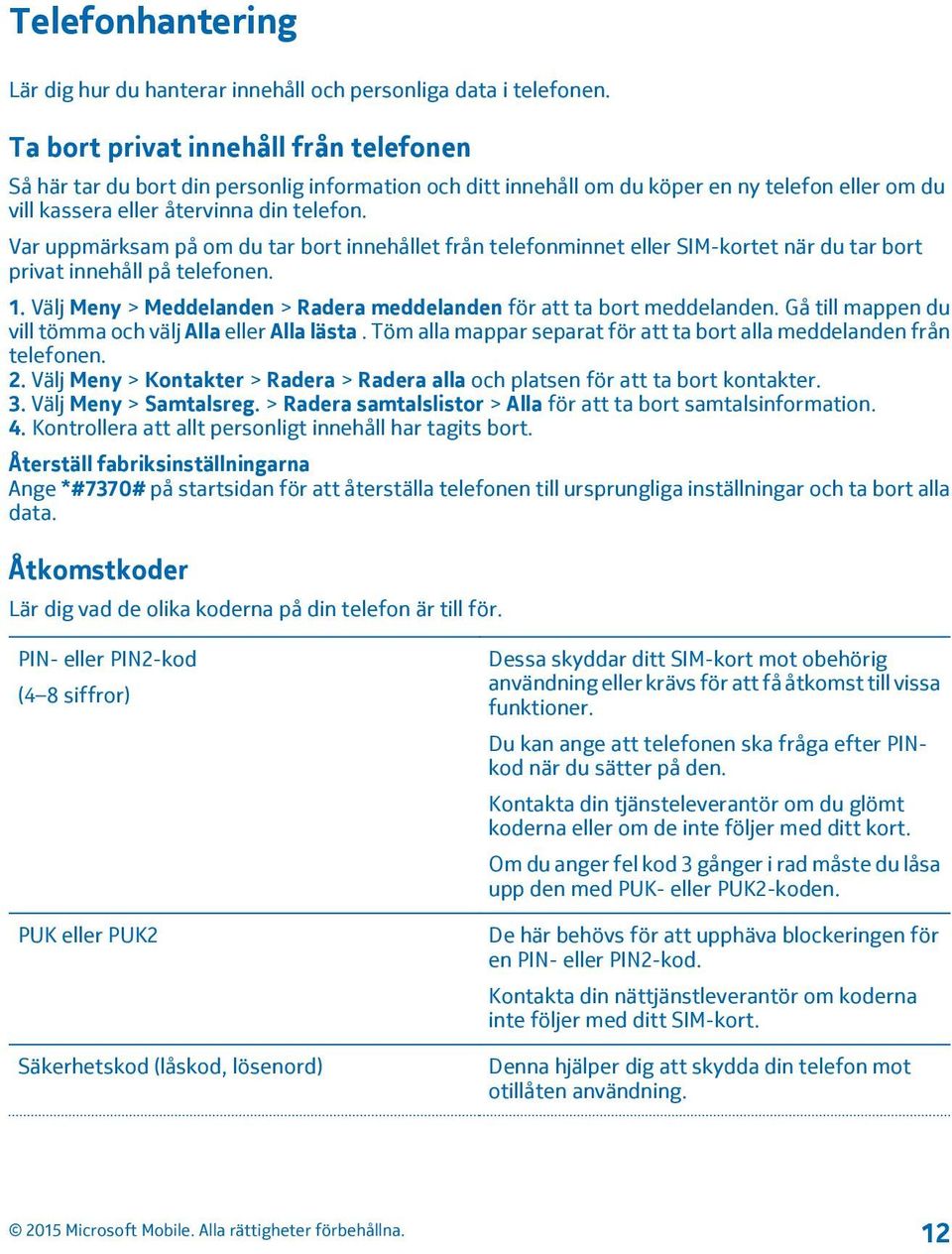 Telefonhantering

Lär dig hur du hanterar innehåll och personliga data i telefonen.

Ta bort privat innehåll från telefonen

Så här tar du bort din personlig information och ditt innehåll om du köper en ny telefon eller om du vill kassera eller återvinna din telefon.

Var uppmärksam på om du tar bort innehållet från telefonminnet eller SIM-kortet när du tar bort privat innehåll på telefonen.

1. Välj Meny > Meddelanden > Radera meddelanden för att ta bort meddelanden. Gå till mappen du vill tömma och välj Alla eller Alla lästa . Töm alla mappar separat för att ta bort alla meddelanden från telefonen.
2. Välj Meny > Kontakter > Radera > Radera alla och platsen för att ta bort kontakter.
3. Välj Meny > Samtalsreg. > Radera samtalslistor > Alla för att ta bort samtalsinformation.
4. Kontrollera att allt personligt innehåll har tagits bort.

Återställ fabriksinställningarna
Ange *#7370# på startsidan för att återställa telefonen till ursprungliga inställningar och ta bort alla data.

Åtkomstkoder

Lär dig vad de olika koderna på din telefon är till för.

| | |
|---|---|
| PIN- eller PIN2-kod (4–8 siffror) | Dessa skyddar ditt SIM-kort mot obehörig användning eller krävs för att få åtkomst till vissa funktioner. Du kan ange att telefonen ska fråga efter PIN-kod när du sätter på den. Kontakta din tjänsteleverantör om du glömt koderna eller om de inte följer med ditt kort. Om du anger fel kod 3 gånger i rad måste du låsa upp den med PUK- eller PUK2-koden. |
| PUK eller PUK2 | De här behövs för att upphäva blockeringen för en PIN- eller PIN2-kod. Kontakta din nättjänstleverantör om koderna inte följer med ditt SIM-kort. |
| Säkerhetskod (låskod, lösenord) | Denna hjälper dig att skydda din telefon mot otillåten användning. |

© 2015 Microsoft Mobile. Alla rättigheter förbehållna.

12